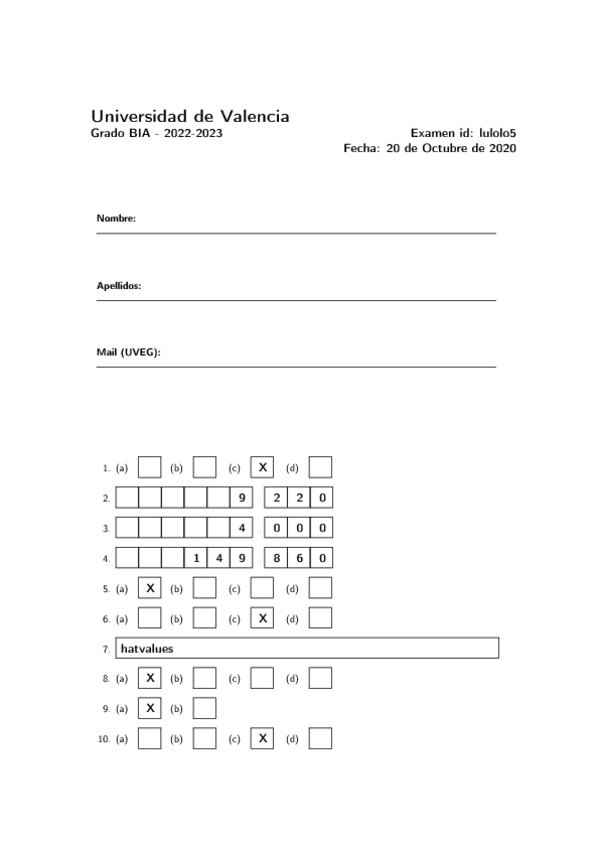 Universidad de Valencia
Grado BIA - 2022-2023

Examen id: lulolo5
Fecha: 20 de Octubre de 2020

Nombre:

Apellidos:

Mail (UVEG):

1. (a) (b) (c) X (d)

2. 9 . 2 2 0

3. 4 . 0 0 0

4. 1 4 9 . 8 6 0

5. (a) X (b) (c) (d)

6. (a) (b) (c) X (d)

7. hatvalues

8. (a) X (b) (c) (d)

9. (a) X (b)

10. (a) (b) (c) X (d)